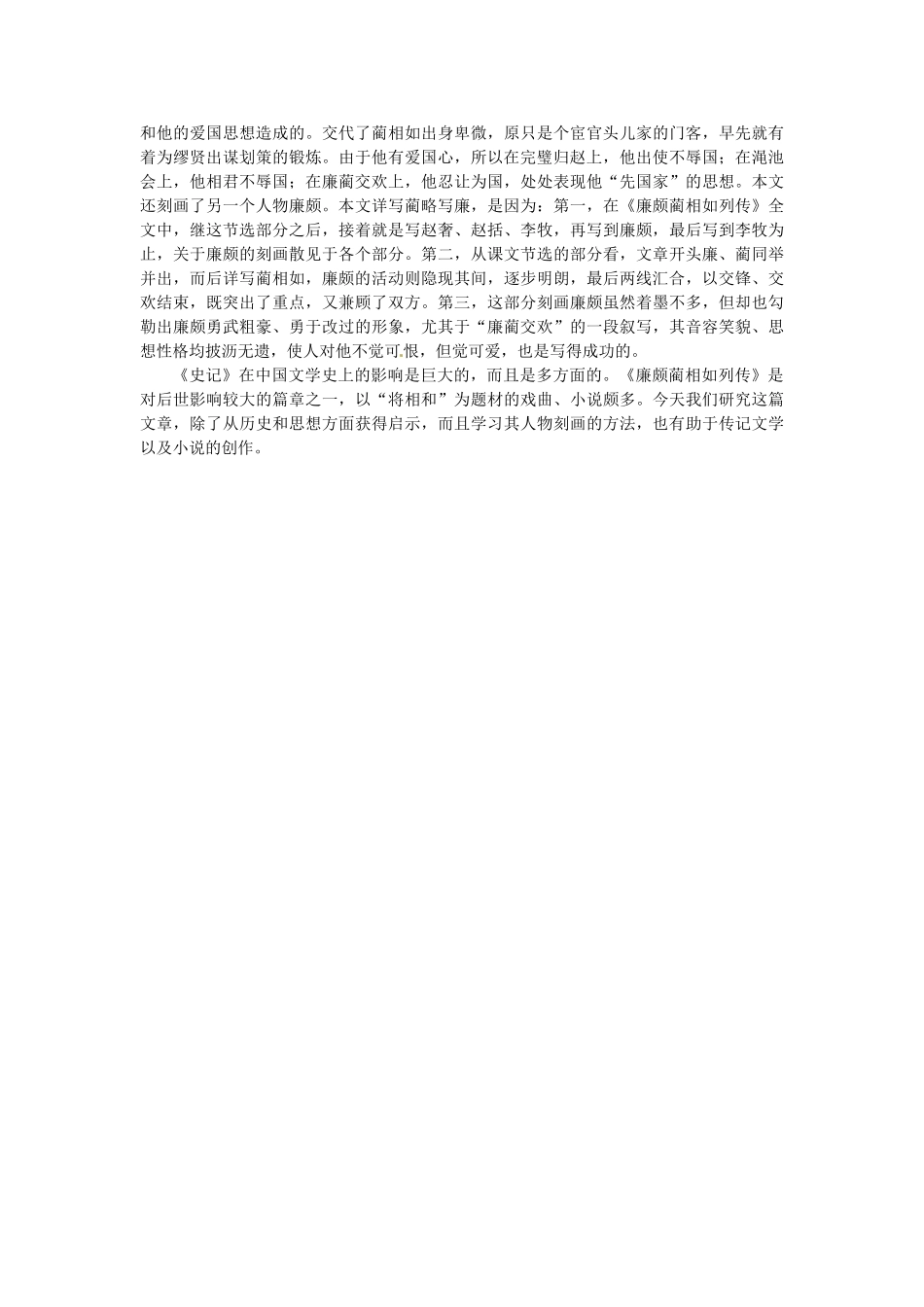 和他的爱国思想造成的。交代了蔺相如出身卑微，原只是个宦官头儿家的门客，早先就有着为缪贤出谋划策的锻炼。由于他有爱国心，所以在完璧归赵上，他出使不辱国；在渑池会上，他相君不辱国；在廉蔺交欢上，他忍让为国，处处表现他“先国家”的思想。本文还刻画了另一个人物廉颇。本文详写蔺略写廉，是因为：第一，在《廉颇蔺相如列传》全文中，继这节选部分之后，接着就是写赵奢、赵括、李牧，再写到廉颇，最后写到李牧为止，关于廉颇的刻画散见于各个部分。第二，从课文节选的部分看，文章开头廉、蔺同举并出，而后详写蔺相如，廉颇的活动则隐现其间，逐步明朗，最后两线汇合，以交锋、交欢结束，既突出了重点，又兼顾了双方。第三，这部分刻画廉颇虽然着墨不多，但却也勾勒出廉颇勇武粗豪、勇于改过的形象，尤其于“廉蔺交欢”的一段叙写，其音容笑貌、思想性格均披沥无遗，使人对他不觉可恨，但觉可爱，也是写得成功的。

《史记》在中国文学史上的影响是巨大的，而且是多方面的。《廉颇蔺相如列传》是对后世影响较大的篇章之一，以“将相和”为题材的戏曲、小说颇多。今天我们研究这篇文章，除了从历史和思想方面获得启示，而且学习其人物刻画的方法，也有助于传记文学以及小说的创作。